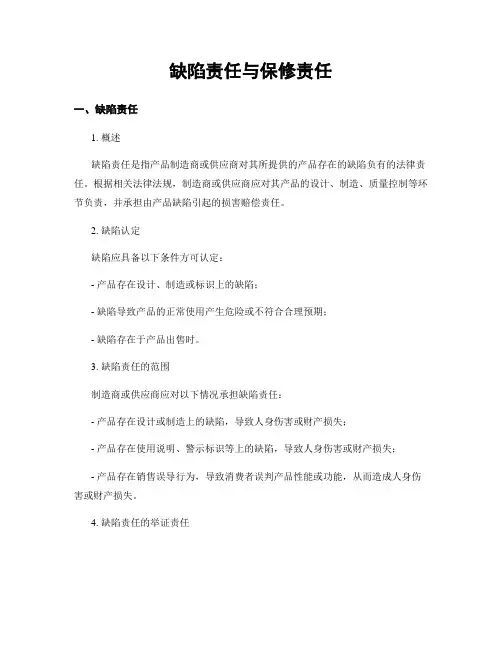 缺陷责任与保修责任

一、缺陷责任

1. 概述

缺陷责任是指产品制造商或供应商对其所提供的产品存在的缺陷负有的法律责任。根据相关法律法规，制造商或供应商应对其产品的设计、制造、质量控制等环节负责，并承担由产品缺陷引起的损害赔偿责任。

2. 缺陷认定

缺陷应具备以下条件方可认定：

- 产品存在设计、制造或标识上的缺陷；

- 缺陷导致产品的正常使用产生危险或不符合合理预期；

- 缺陷存在于产品出售时。

3. 缺陷责任的范围

制造商或供应商应对以下情况承担缺陷责任：

- 产品存在设计或制造上的缺陷，导致人身伤害或财产损失；

- 产品存在使用说明、警示标识等上的缺陷，导致人身伤害或财产损失；

- 产品存在销售误导行为，导致消费者误判产品性能或功能，从而造成人身伤害或财产损失。

4. 缺陷责任的举证责任